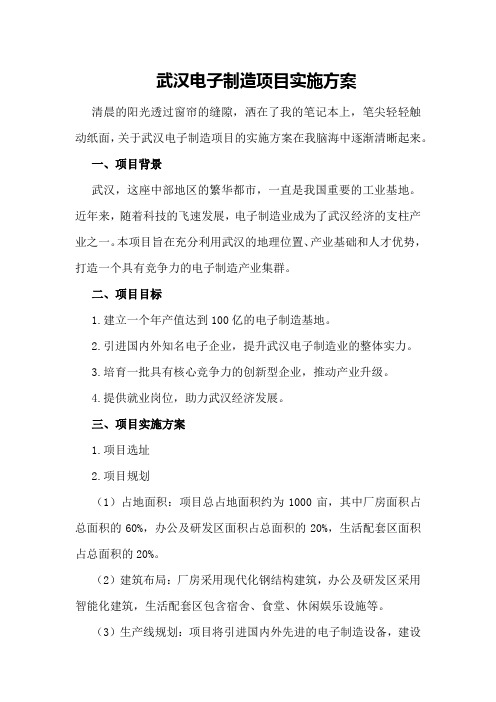 武汉电子制造项目实施方案

清晨的阳光透过窗帘的缝隙，洒在了我的笔记本上，笔尖轻轻触动纸面，关于武汉电子制造项目的实施方案在我脑海中逐渐清晰起来。

一、项目背景

武汉，这座中部地区的繁华都市，一直是我国重要的工业基地。近年来，随着科技的飞速发展，电子制造业成为了武汉经济的支柱产业之一。本项目旨在充分利用武汉的地理位置、产业基础和人才优势，打造一个具有竞争力的电子制造产业集群。

二、项目目标

1.建立一个年产值达到100亿的电子制造基地。

2.引进国内外知名电子企业，提升武汉电子制造业的整体实力。

3.培育一批具有核心竞争力的创新型企业，推动产业升级。

4.提供就业岗位，助力武汉经济发展。

三、项目实施方案

1.项目选址

2.项目规划

（1）占地面积：项目总占地面积约为1000亩，其中厂房面积占总面积的60%，办公及研发区面积占总面积的20%，生活配套区面积占总面积的20%。

（2）建筑布局：厂房采用现代化钢结构建筑，办公及研发区采用智能化建筑，生活配套区包含宿舍、食堂、休闲娱乐设施等。

（3）生产线规划：项目将引进国内外先进的电子制造设备，建设